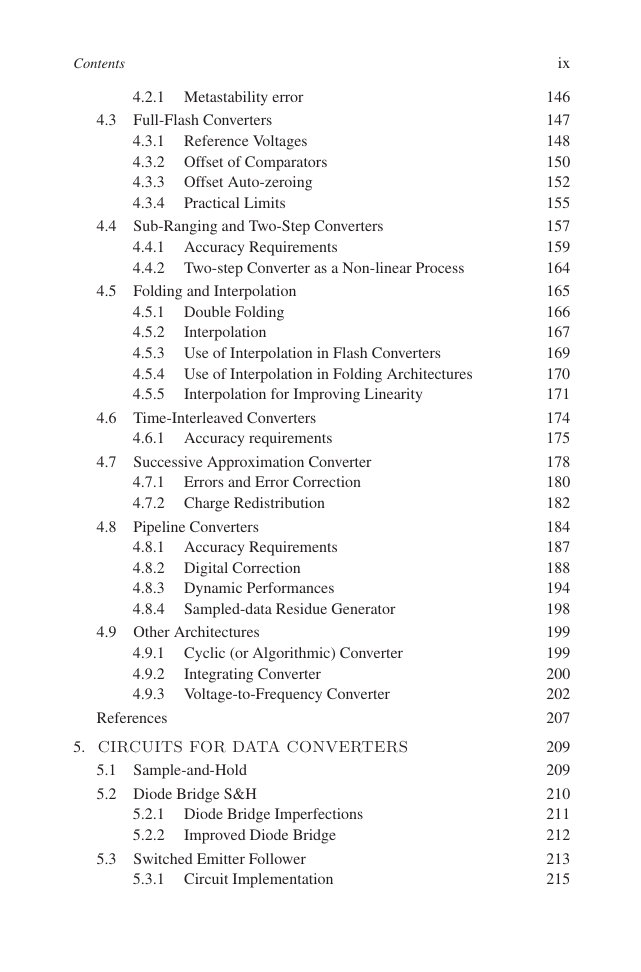 Contents ix

4.2.1 Metastability error 146
4.3 Full-Flash Converters 147
4.3.1 Reference Voltages 148
4.3.2 Offset of Comparators 150
4.3.3 Offset Auto-zeroing 152
4.3.4 Practical Limits 155
4.4 Sub-Ranging and Two-Step Converters 157
4.4.1 Accuracy Requirements 159
4.4.2 Two-step Converter as a Non-linear Process 164
4.5 Folding and Interpolation 165
4.5.1 Double Folding 166
4.5.2 Interpolation 167
4.5.3 Use of Interpolation in Flash Converters 169
4.5.4 Use of Interpolation in Folding Architectures 170
4.5.5 Interpolation for Improving Linearity 171
4.6 Time-Interleaved Converters 174
4.6.1 Accuracy requirements 175
4.7 Successive Approximation Converter 178
4.7.1 Errors and Error Correction 180
4.7.2 Charge Redistribution 182
4.8 Pipeline Converters 184
4.8.1 Accuracy Requirements 187
4.8.2 Digital Correction 188
4.8.3 Dynamic Performances 194
4.8.4 Sampled-data Residue Generator 198
4.9 Other Architectures 199
4.9.1 Cyclic (or Algorithmic) Converter 199
4.9.2 Integrating Converter 200
4.9.3 Voltage-to-Frequency Converter 202
References 207

5. CIRCUITS FOR DATA CONVERTERS 209
5.1 Sample-and-Hold 209
5.2 Diode Bridge S&H 210
5.2.1 Diode Bridge Imperfections 211
5.2.2 Improved Diode Bridge 212
5.3 Switched Emitter Follower 213
5.3.1 Circuit Implementation 215